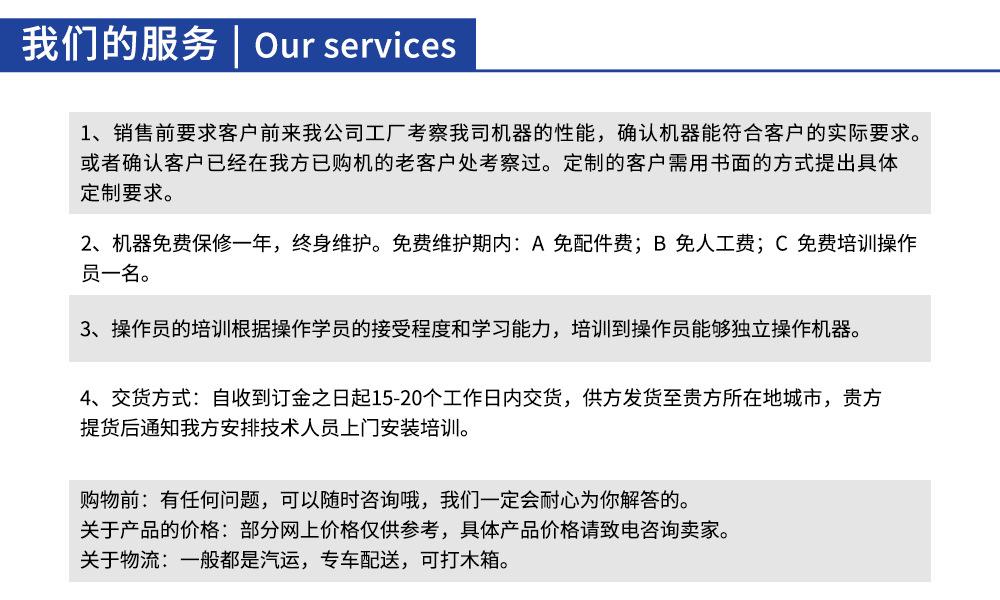 我们的服务 | Our services

1、销售前要求客户前来我公司工厂考察我司机器的性能，确认机器能符合客户的实际要求。或者确认客户已经在我方已购机的老客户处考察过。定制的客户需用书面的方式提出具体定制要求。

2、机器免费保修一年，终身维护。免费维护期内：A 免配件费；B 免人工费；C 免费培训操作员一名。

3、操作员的培训根据操作学员的接受程度和学习能力，培训到操作员能够独立操作机器。

4、交货方式：自收到订金之日起15-20个工作日内交货，供方发货至贵方所在地城市，贵方提货后通知我方安排技术人员上门安装培训。

购物前：有任何问题，可以随时咨询哦，我们一定会耐心为你解答的。
关于产品的价格：部分网上价格仅供参考，具体产品价格请致电咨询卖家。
关于物流：一般都是汽运，专车配送，可打木箱。